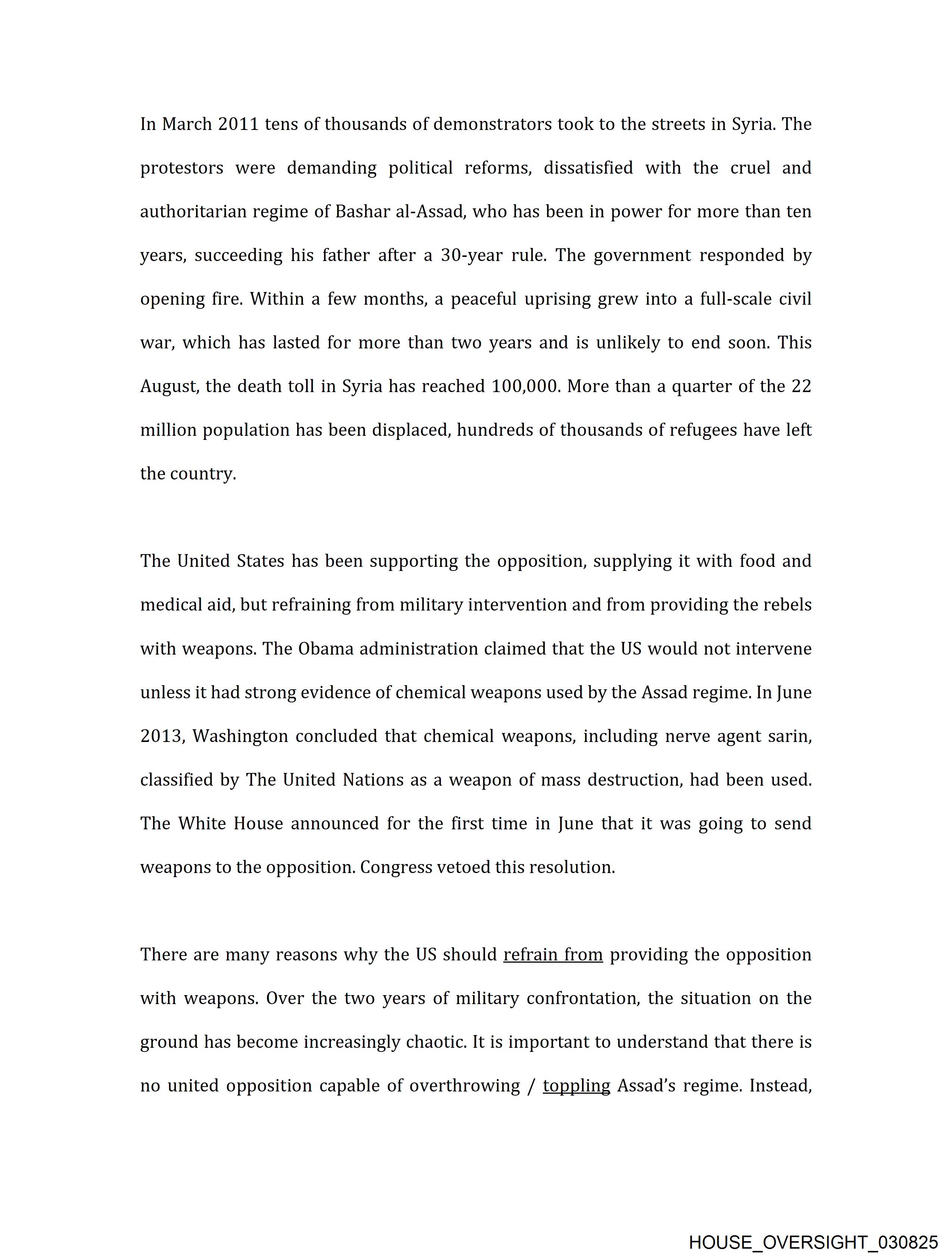 In March 2011 tens of thousands of demonstrators took to the streets in Syria. The protestors were demanding political reforms, dissatisfied with the cruel and authoritarian regime of Bashar al-Assad, who has been in power for more than ten years, succeeding his father after a 30-year rule. The government responded by opening fire. Within a few months, a peaceful uprising grew into a full-scale civil war, which has lasted for more than two years and is unlikely to end soon. This August, the death toll in Syria has reached 100,000. More than a quarter of the 22 million population has been displaced, hundreds of thousands of refugees have left the country.

The United States has been supporting the opposition, supplying it with food and medical aid, but refraining from military intervention and from providing the rebels with weapons. The Obama administration claimed that the US would not intervene unless it had strong evidence of chemical weapons used by the Assad regime. In June 2013, Washington concluded that chemical weapons, including nerve agent sarin, classified by The United Nations as a weapon of mass destruction, had been used. The White House announced for the first time in June that it was going to send weapons to the opposition. Congress vetoed this resolution.

There are many reasons why the US should refrain from providing the opposition with weapons. Over the two years of military confrontation, the situation on the ground has become increasingly chaotic. It is important to understand that there is no united opposition capable of overthrowing / toppling Assad's regime. Instead,

HOUSE_OVERSIGHT_030825